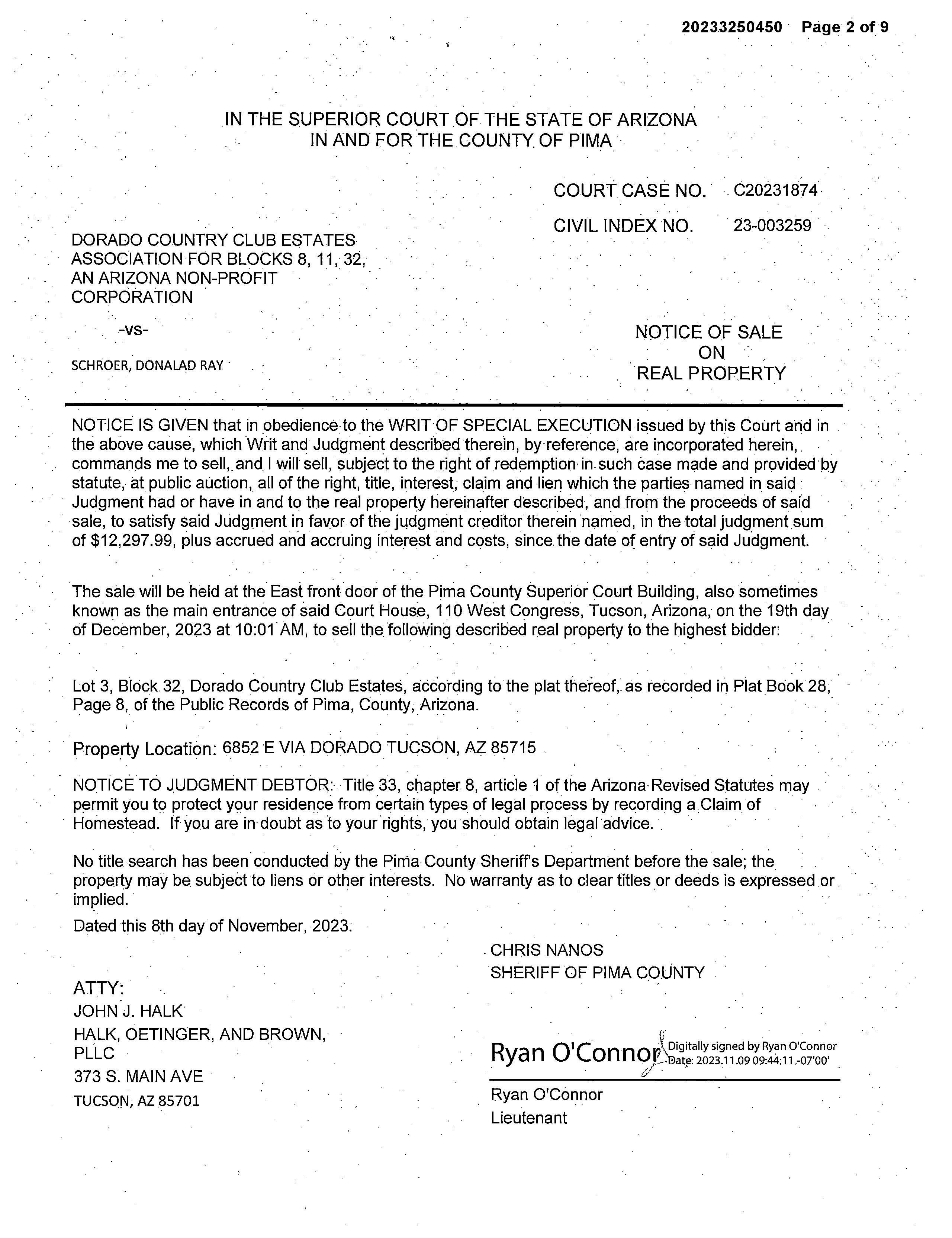 20233250450 Page 2 of 9

IN THE SUPERIOR COURT OF THE STATE OF ARIZONA
IN AND FOR THE COUNTY OF PIMA

COURT CASE NO. C20231874

CIVIL INDEX NO. 23-003259

DORADO COUNTRY CLUB ESTATES ASSOCIATION FOR BLOCKS 8, 11, 32, AN ARIZONA NON-PROFIT CORPORATION

-vs-

SCHROER, DONALAD RAY

NOTICE OF SALE
ON
REAL PROPERTY

NOTICE IS GIVEN that in obedience to the WRIT OF SPECIAL EXECUTION issued by this Court and in the above cause, which Writ and Judgment described therein, by reference, are incorporated herein, commands me to sell, and I will sell, subject to the right of redemption in such case made and provided by statute, at public auction, all of the right, title, interest, claim and lien which the parties named in said Judgment had or have in and to the real property hereinafter described, and from the proceeds of said sale, to satisfy said Judgment in favor of the judgment creditor therein named, in the total judgment sum of $12,297.99, plus accrued and accruing interest and costs, since the date of entry of said Judgment.

The sale will be held at the East front door of the Pima County Superior Court Building, also sometimes known as the main entrance of said Court House, 110 West Congress, Tucson, Arizona, on the 19th day of December, 2023 at 10:01 AM, to sell the following described real property to the highest bidder:

Lot 3, Block 32, Dorado Country Club Estates, according to the plat thereof, as recorded in Plat Book 28, Page 8, of the Public Records of Pima, County, Arizona.

Property Location: 6852 E VIA DORADO TUCSON, AZ 85715

NOTICE TO JUDGMENT DEBTOR: Title 33, chapter 8, article 1 of the Arizona Revised Statutes may permit you to protect your residence from certain types of legal process by recording a Claim of Homestead. If you are in doubt as to your rights, you should obtain legal advice.

No title search has been conducted by the Pima County Sheriff's Department before the sale; the property may be subject to liens or other interests. No warranty as to clear titles or deeds is expressed or implied.

Dated this 8th day of November, 2023.

CHRIS NANOS
SHERIFF OF PIMA COUNTY

ATTY:
JOHN J. HALK
HALK, OETINGER, AND BROWN, PLLC
373 S. MAIN AVE
TUCSON, AZ 85701

Ryan O'Connor Digitally signed by Ryan O'Connor Date: 2023.11.09 09:44:11 -07'00'

Ryan O'Connor
Lieutenant